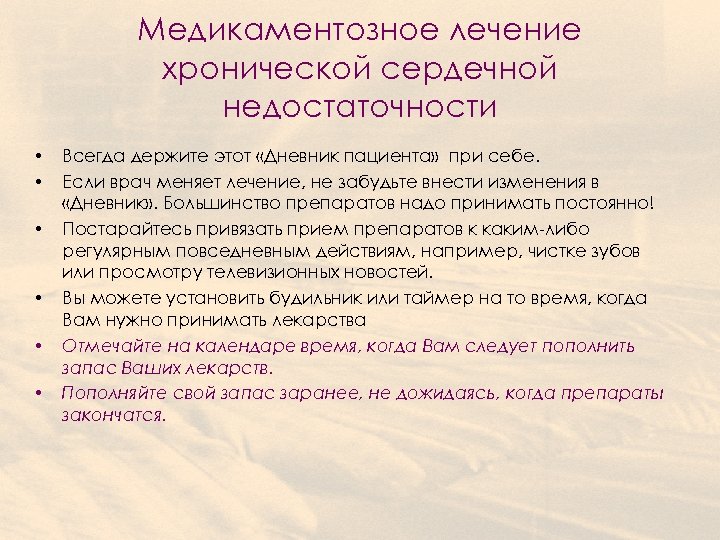 Медикаментозное лечение хронической сердечной недостаточности

• Всегда держите этот «Дневник пациента» при себе.
• Если врач меняет лечение, не забудьте внести изменения в «Дневник». Большинство препаратов надо принимать постоянно!
• Постарайтесь привязать прием препаратов к каким-либо регулярным повседневным действиям, например, чистке зубов или просмотру телевизионных новостей.
• Вы можете установить будильник или таймер на то время, когда Вам нужно принимать лекарства
• Отмечайте на календаре время, когда Вам следует пополнить запас Ваших лекарств.
• Пополняйте свой запас заранее, не дожидаясь, когда препараты закончатся.